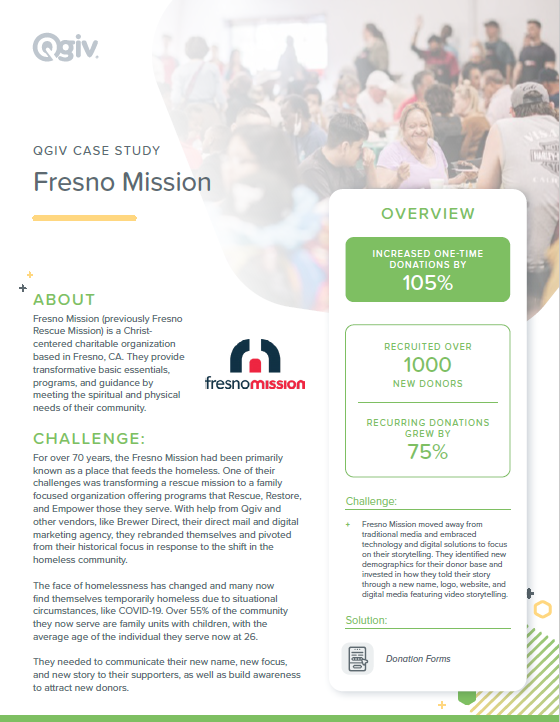 Qgiv

QGIV CASE STUDY

Fresno Mission

ABOUT

Fresno Mission (previously Fresno Rescue Mission) is a Christ-centered charitable organization based in Fresno, CA. They provide transformative basic essentials, programs, and guidance by meeting the spiritual and physical needs of their community.

fresnomission

CHALLENGE:

For over 70 years, the Fresno Mission had been primarily known as a place that feeds the homeless. One of their challenges was transforming a rescue mission to a family focused organization offering programs that Rescue, Restore, and Empower those they serve. With help from Qgiv and other vendors, like Brewer Direct, their direct mail and digital marketing agency, they rebranded themselves and pivoted from their historical focus in response to the shift in the homeless community.

The face of homelessness has changed and many now find themselves temporarily homeless due to situational circumstances, like COVID-19. Over 55% of the community they now serve are family units with children, with the average age of the individual they serve now at 26.

They needed to communicate their new name, new focus, and new story to their supporters, as well as build awareness to attract new donors.

OVERVIEW

INCREASED ONE-TIME DONATIONS BY
105%

RECRUITED OVER
1000
NEW DONORS

RECURRING DONATIONS GREW BY
75%

Challenge:

+ Fresno Mission moved away from traditional media and embraced technology and digital solutions to focus on their storytelling. They identified new demographics for their donor base and invested in how they told their story through a new name, logo, website, and digital media featuring video storytelling.

Solution:

Donation Forms